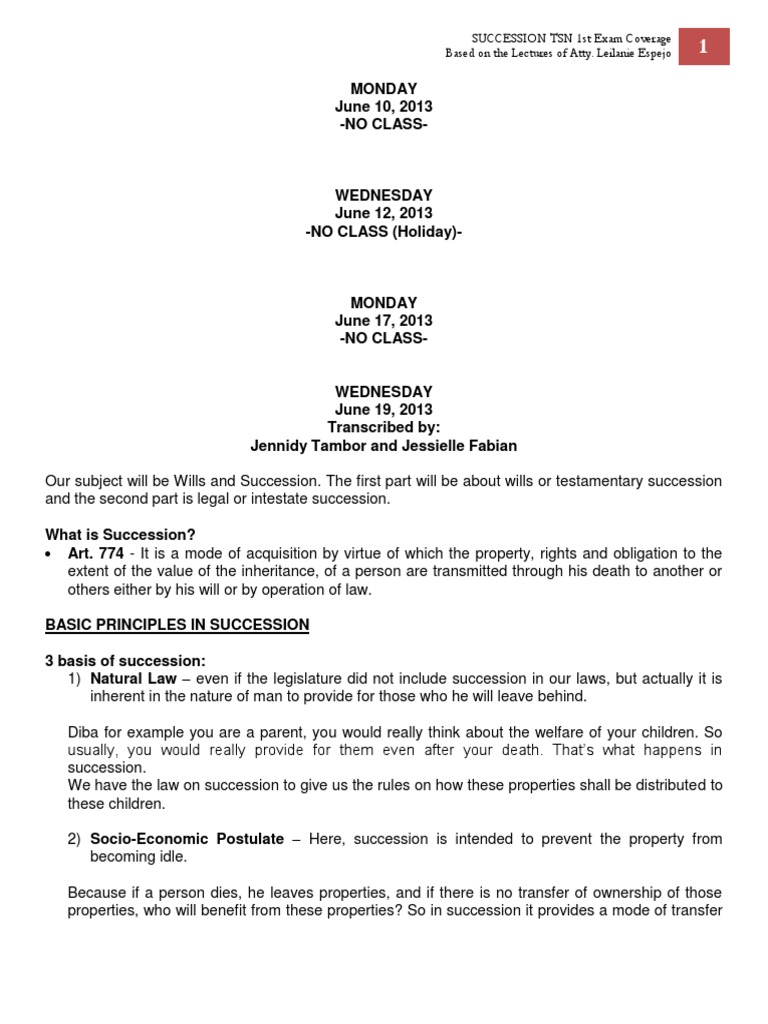 SUCCESSION TSN 1st Exam Coverage
Based on the Lectures of Atty. Leilanie Espejo

1

MONDAY
June 10, 2013
-NO CLASS-

WEDNESDAY
June 12, 2013
-NO CLASS (Holiday)-

MONDAY
June 17, 2013
-NO CLASS-

WEDNESDAY
June 19, 2013
Transcribed by:
Jennidy Tambor and Jessielle Fabian

Our subject will be Wills and Succession. The first part will be about wills or testamentary succession and the second part is legal or intestate succession.

What is Succession?

• Art. 774 - It is a mode of acquisition by virtue of which the property, rights and obligation to the extent of the value of the inheritance, of a person are transmitted through his death to another or others either by his will or by operation of law.

BASIC PRINCIPLES IN SUCCESSION

3 basis of succession:

1) Natural Law – even if the legislature did not include succession in our laws, but actually it is inherent in the nature of man to provide for those who he will leave behind.

Diba for example you are a parent, you would really think about the welfare of your children. So usually, you would really provide for them even after your death. That's what happens in succession.
We have the law on succession to give us the rules on how these properties shall be distributed to these children.

2) Socio-Economic Postulate – Here, succession is intended to prevent the property from becoming idle.

Because if a person dies, he leaves properties, and if there is no transfer of ownership of those properties, who will benefit from these properties? So in succession it provides a mode of transfer